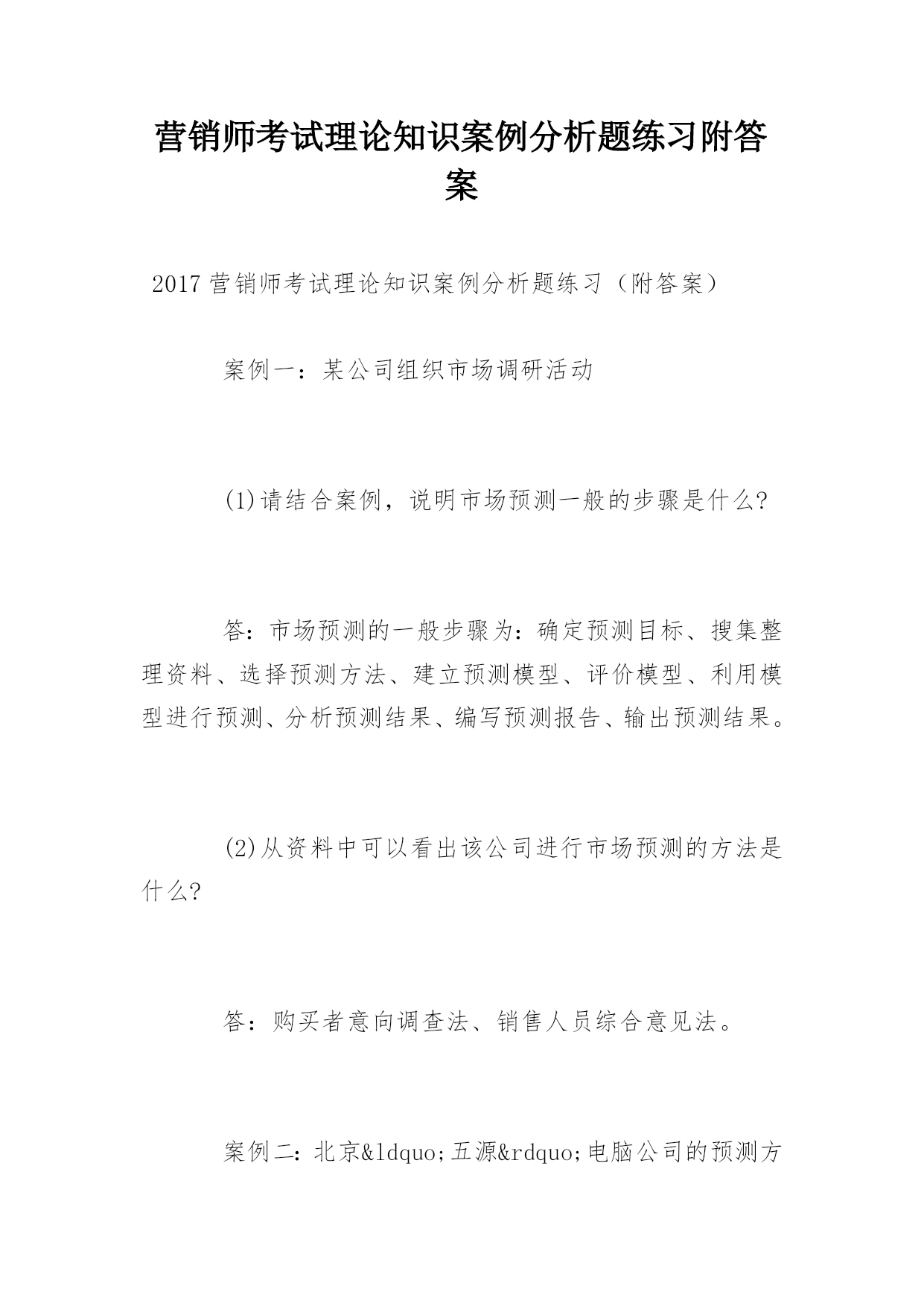 营销师考试理论知识案例分析题练习附答案

2017营销师考试理论知识案例分析题练习（附答案）

案例一：某公司组织市场调研活动

(1)请结合案例，说明市场预测一般的步骤是什么?

答：市场预测的一般步骤为：确定预测目标、搜集整理资料、选择预测方法、建立预测模型、评价模型、利用模型进行预测、分析预测结果、编写预测报告、输出预测结果。

(2)从资料中可以看出该公司进行市场预测的方法是什么?

答：购买者意向调查法、销售人员综合意见法。

案例二：北京&ldquo;五源&rdquo;电脑公司的预测方